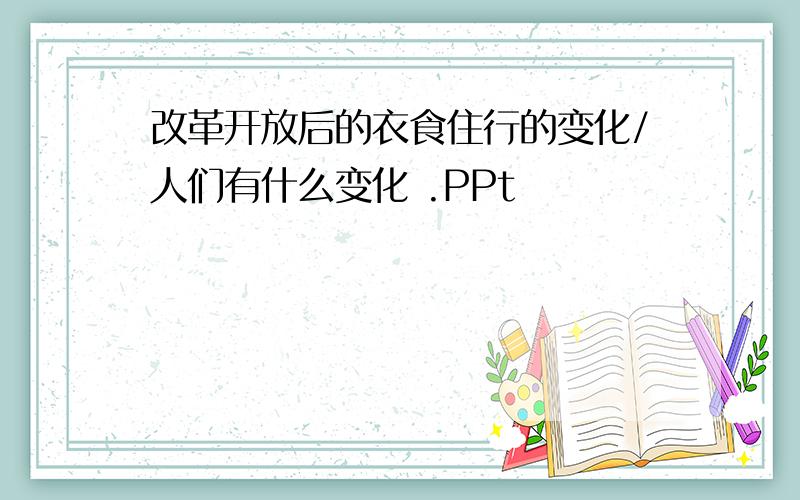 改革开放后的衣食住行的变化/人们有什么变化 .PPt